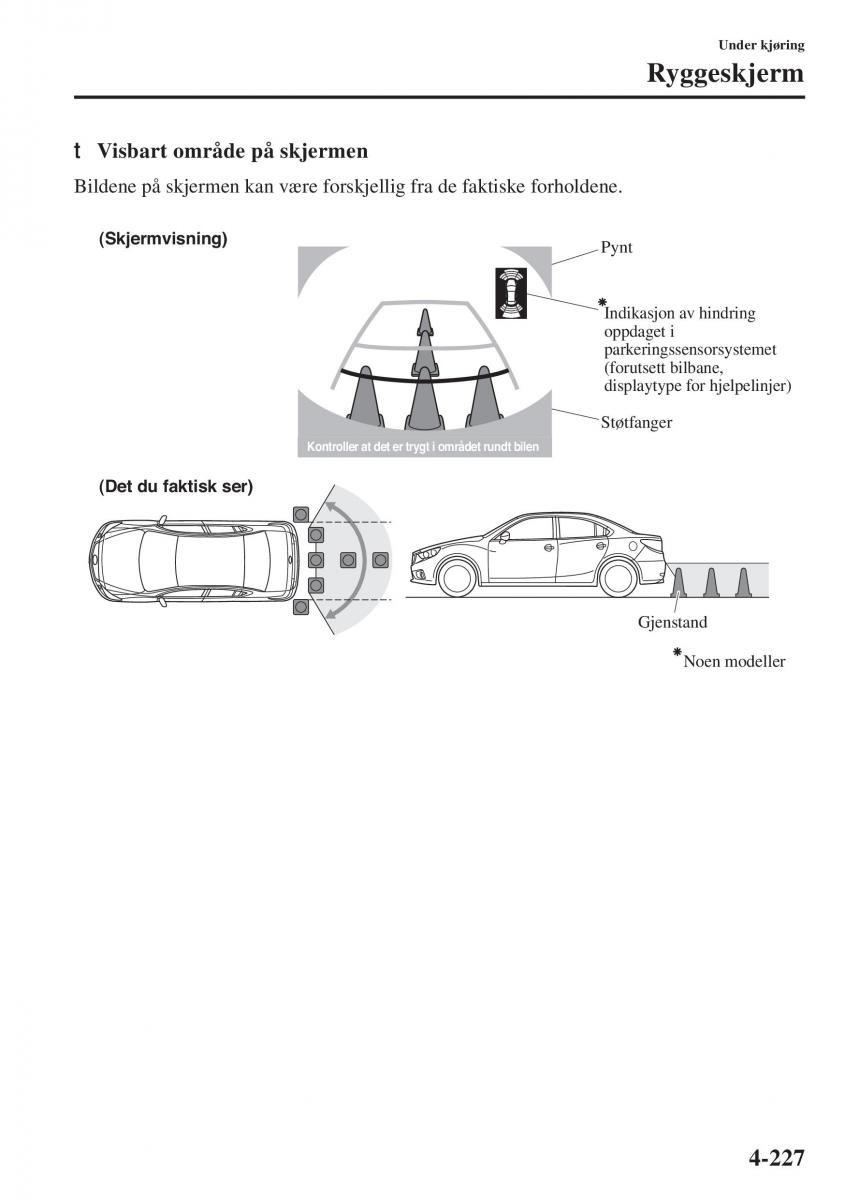 Under kjøring
Ryggeskjerm

t Visbart område på skjermen

Bildene på skjermen kan være forskjellig fra de faktiske forholdene.

(Skjermvisning)

Pynt

*Indikasjon av hindring oppdaget i parkeringssensorsystemet (forutsett bilbane, displaytype for hjelpelinjer)

Støtfanger

Kontroller at det er trygt i området rundt bilen

(Det du faktisk ser)

Gjenstand

*Noen modeller

4-227